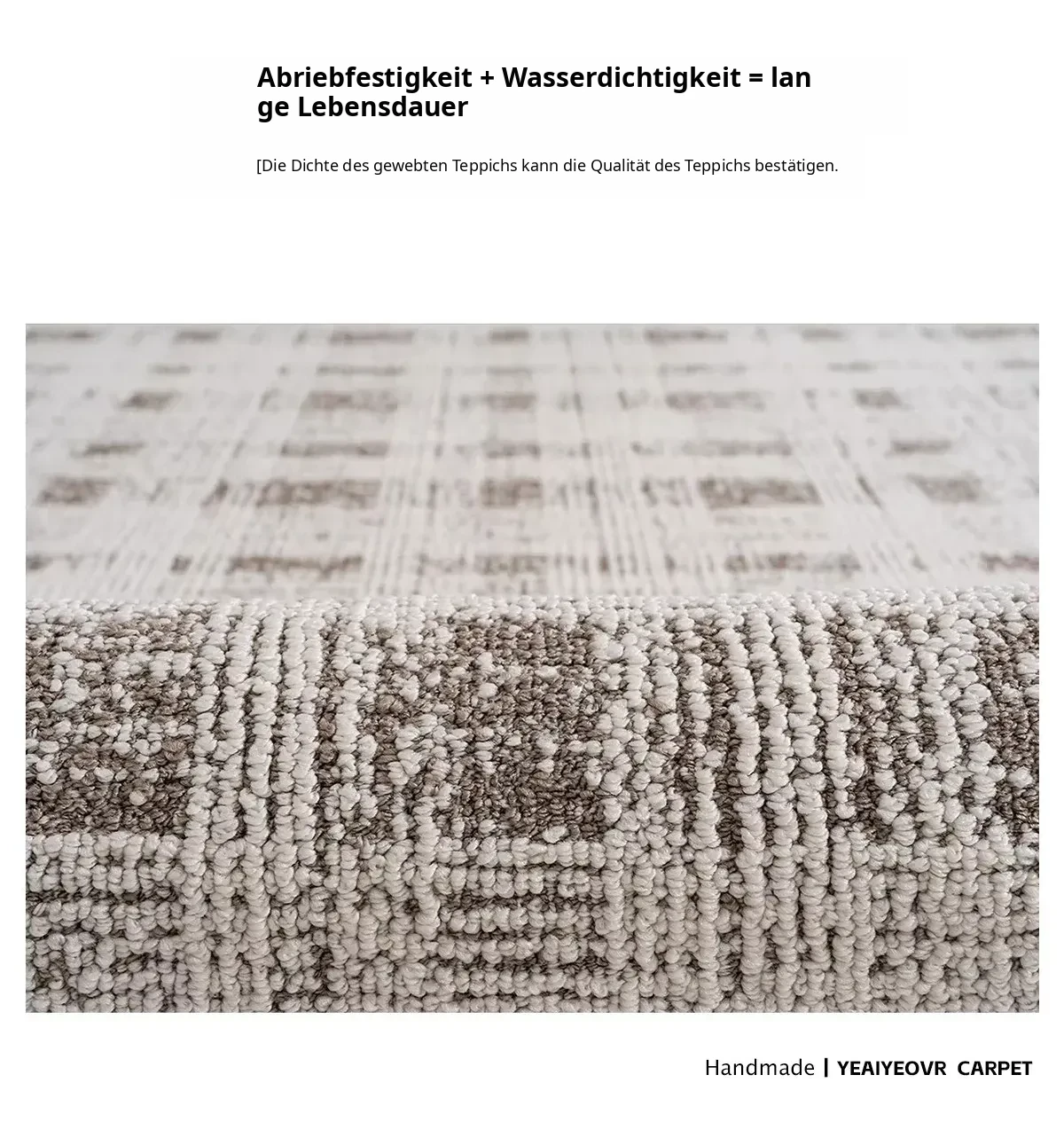 Abriebfestigkeit + Wasserdichtigkeit = lange Lebensdauer

[Die Dichte des gewebten Teppichs kann die Qualität des Teppichs bestätigen.

Handmade | YEAIYEOVR CARPET